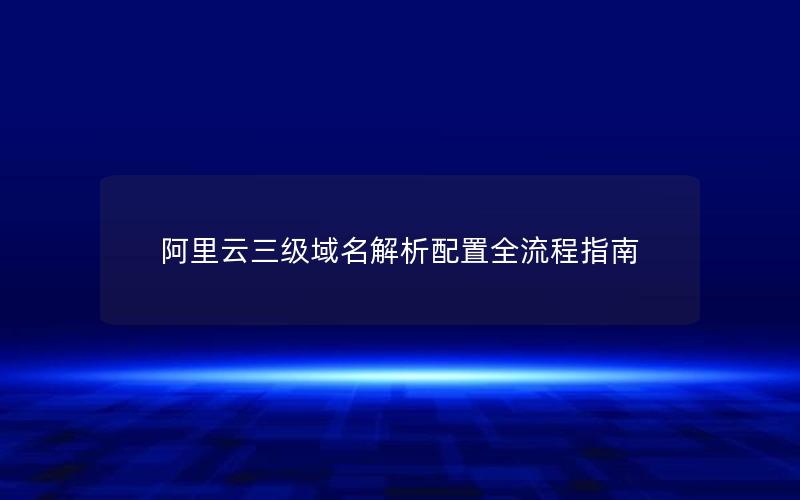 阿里云三级域名解析配置全流程指南